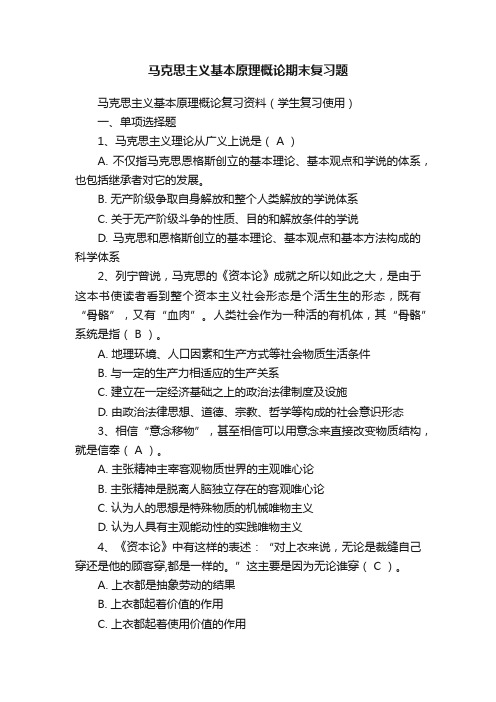 马克思主义基本原理概论期末复习题

马克思主义基本原理概论复习资料（学生复习使用）

一、单项选择题

1、马克思主义理论从广义上说是（ A ）

A. 不仅指马克思恩格斯创立的基本理论、基本观点和学说的体系，也包括继承者对它的发展。

B. 无产阶级争取自身解放和整个人类解放的学说体系

C. 关于无产阶级斗争的性质、目的和解放条件的学说

D. 马克思和恩格斯创立的基本理论、基本观点和基本方法构成的科学体系

2、列宁曾说，马克思的《资本论》成就之所以如此之大，是由于这本书使读者看到整个资本主义社会形态是个活生生的形态，既有“骨骼”，又有“血肉”。人类社会作为一种活的有机体，其“骨骼”系统是指（ B ）。

A. 地理环境、人口因素和生产方式等社会物质生活条件

B. 与一定的生产力相适应的生产关系

C. 建立在一定经济基础之上的政治法律制度及设施

D. 由政治法律思想、道德、宗教、哲学等构成的社会意识形态

3、相信“意念移物”，甚至相信可以用意念来直接改变物质结构，就是信奉（ A ）。

A. 主张精神主宰客观物质世界的主观唯心论

B. 主张精神是脱离人脑独立存在的客观唯心论

C. 认为人的思想是特殊物质的机械唯物主义

D. 认为人具有主观能动性的实践唯物主义

4、《资本论》中有这样的表述：“对上衣来说，无论是裁缝自己穿还是他的顾客穿,都是一样的。”这主要是因为无论谁穿（ C ）。

A. 上衣都是抽象劳动的结果

B. 上衣都起着价值的作用

C. 上衣都起着使用价值的作用